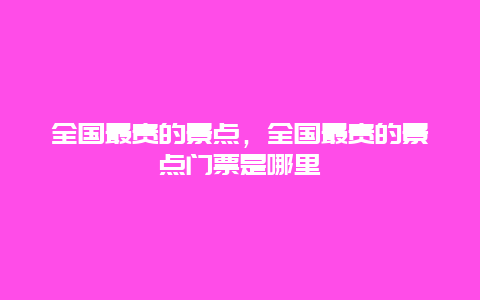 全国最贵的景点，全国最贵的景点门票是哪里